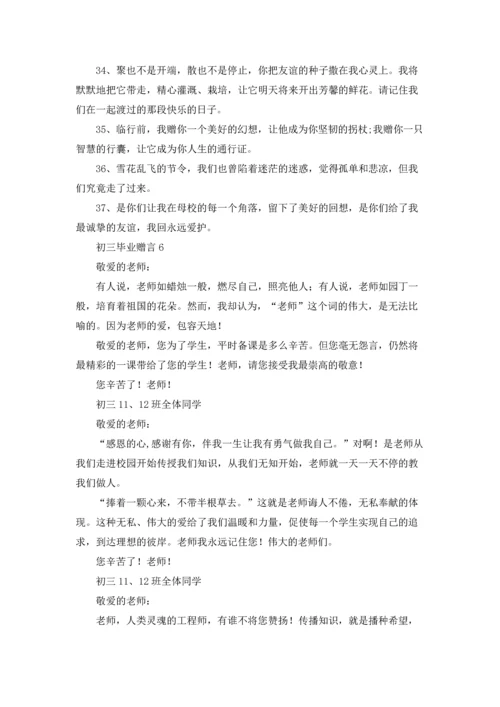 34、聚也不是开端，散也不是停止，你把友谊的种子撒在我心灵上。我将默默地把它带走，精心灌溉、栽培，让它明天将来开出芳馨的鲜花。请记住我们在一起渡过的那段快乐的日子。

35、临行前，我赠你一个美好的幻想，让他成为你坚韧的拐杖;我赠你一只智慧的行囊，让它成为你人生的通行证。

36、雪花乱飞的节令，我们也曾陷着迷茫的迷惑，觉得孤单和悲凉，但我们究竟走了过来。

37、是你们让我在母校的每一个角落，留下了美好的回想，是你们给了我最诚挚的友谊，我回永远爱护。

初三毕业赠言 6

敬爱的老师：

有人说，老师如蜡烛一般，燃尽自己，照亮他人；有人说，老师如园丁一般，培育着祖国的花朵。然而，我却认为，“老师”这个词的伟大，是无法比喻的。因为老师的爱，包容天地！

敬爱的老师，您为了学生，平时备课是多么辛苦。但您毫无怨言，仍然将最精彩的一课带给了您的学生！老师，请您接受我最崇高的敬意！

您辛苦了！老师！

初三 11、12 班全体同学

敬爱的老师：

“感恩的心,感谢有你，伴我一生让我有勇气做我自己。”对啊！是老师从我们走进校园开始传授我们知识，从我们无知开始，老师就一天一天不停的教我们做人。

“捧着一颗心来，不带半根草去。”这就是老师诲人不倦，无私奉献的体现。这种无私、伟大的爱给了我们温暖和力量，促使每一个学生实现自己的追求，到达理想的彼岸。老师我永远记住您！伟大的老师们。

您辛苦了！老师！

初三 11、12 班全体同学

敬爱的老师：

老师，人类灵魂的工程师，有谁不将您赞扬！传播知识，就是播种希望，